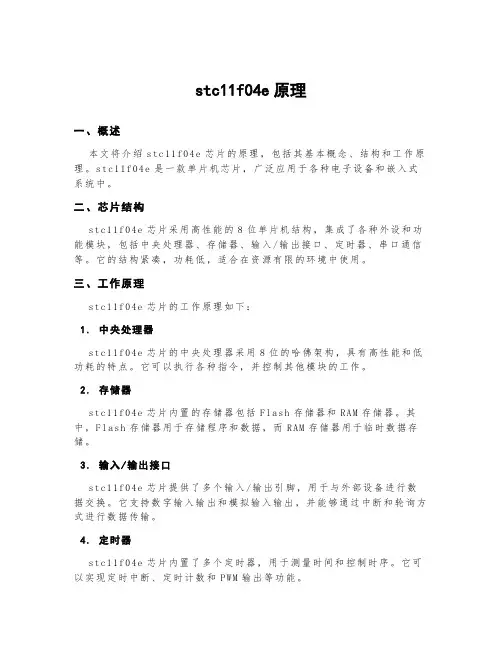 stc11f04e 原理

一、概述

本文将介绍 stc11f04e 芯片的原理，包括其基本概念、结构和工作原理。stc11f04e 是一款单片机芯片，广泛应用于各种电子设备和嵌入式系统中。

二、芯片结构

stc11f04e 芯片采用高性能的 8 位单片机结构，集成了各种外设和功能模块，包括中央处理器、存储器、输入/输出接口、定时器、串口通信等。它的结构紧凑，功耗低，适合在资源有限的环境中使用。

三、工作原理

stc11f04e 芯片的工作原理如下：

1. 中央处理器

stc11f04e 芯片的中央处理器采用 8 位的哈佛架构，具有高性能和低功耗的特点。它可以执行各种指令，并控制其他模块的工作。

2. 存储器

stc11f04e 芯片内置的存储器包括 Flash 存储器和 RAM 存储器。其中，Flash 存储器用于存储程序和数据，而 RAM 存储器用于临时数据存储。

3. 输入/输出接口

stc11f04e 芯片提供了多个输入/输出引脚，用于与外部设备进行数据交换。它支持数字输入输出和模拟输入输出，并能够通过中断和轮询方式进行数据传输。

4. 定时器

stc11f04e 芯片内置了多个定时器，用于测量时间和控制时序。它可以实现定时中断、定时计数和 PWM 输出等功能。